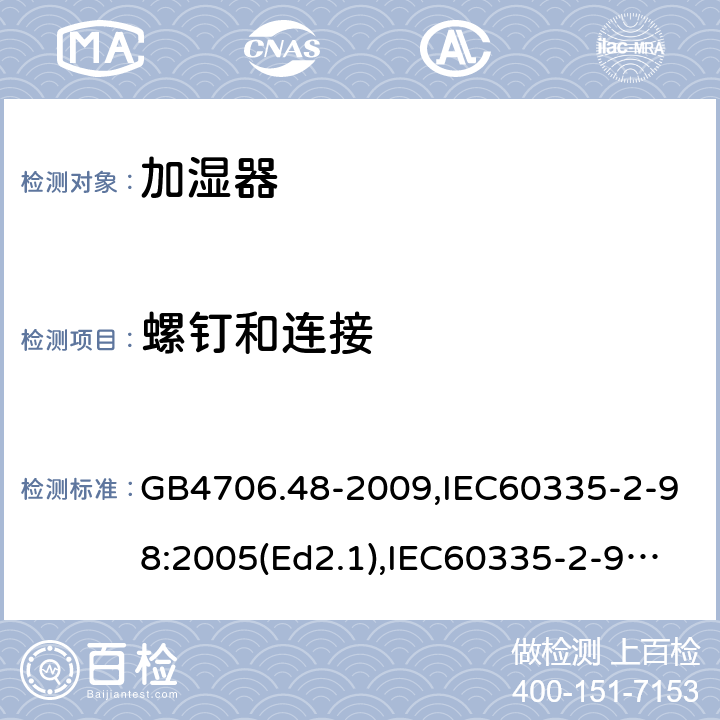 MA CNAS AL ilac-MRA

检测对象： 加湿器

检测项目： 螺钉和连接

检测标准： GB4706.48-2009,IEC60335-2-98:2005(Ed2.1),IEC60335-2-9…

百检 Baijiantest.com

做检测 上百检
400-151-7153